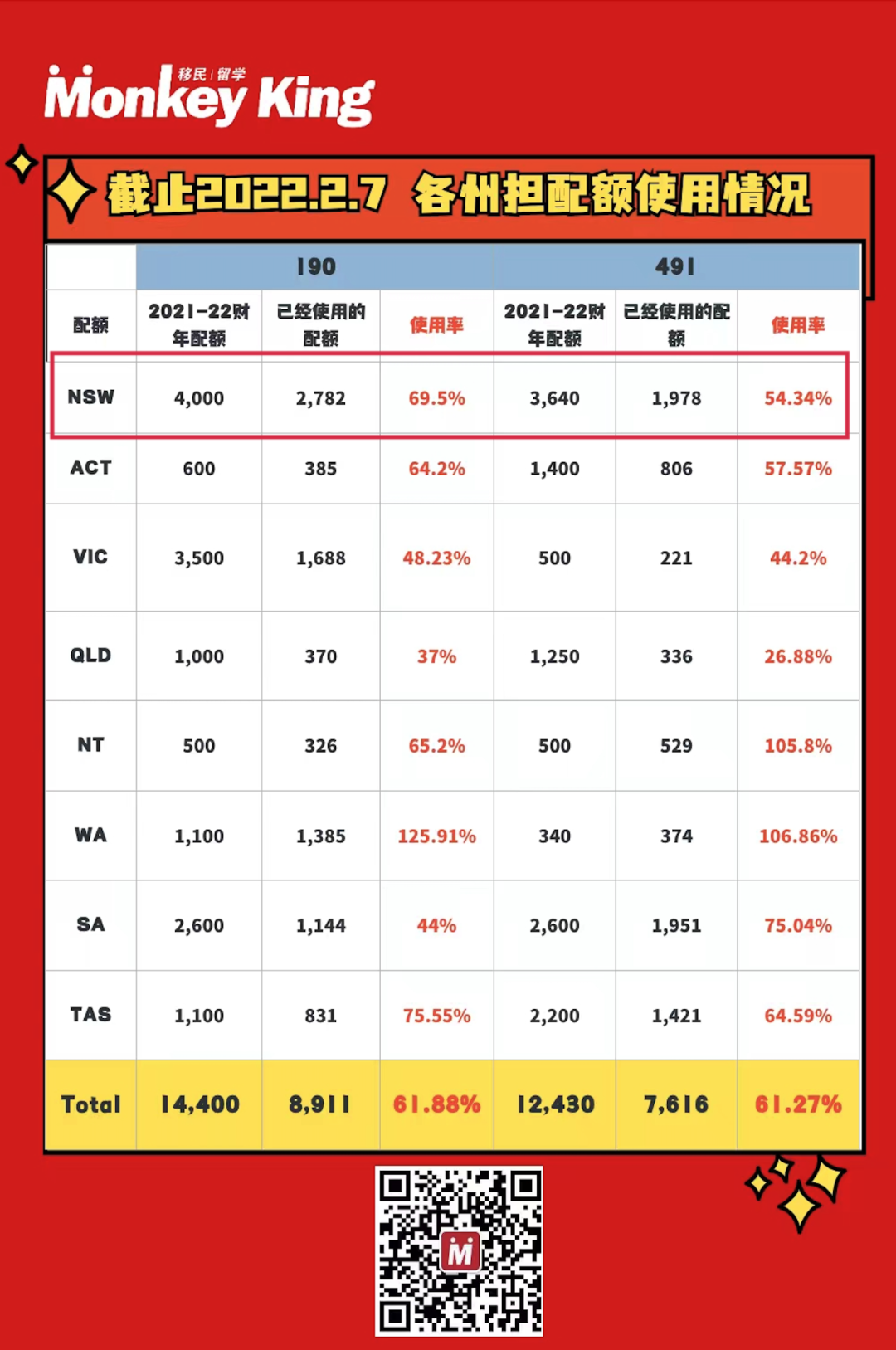 移民 | 留学
Monkey King

截止2022.2.7 各州担配额使用情况

| | 190 | | | 491 | | |
|---|---|---|---|---|---|---|
| 配额 | 2021-22财年配额 | 已经使用的配额 | 使用率 | 2021-22财年配额 | 已经使用的配额 | 使用率 |
| NSW | 4,000 | 2,782 | 69.5% | 3,640 | 1,978 | 54.34% |
| ACT | 600 | 385 | 64.2% | 1,400 | 806 | 57.57% |
| VIC | 3,500 | 1,688 | 48.23% | 500 | 221 | 44.2% |
| QLD | 1,000 | 370 | 37% | 1,250 | 336 | 26.88% |
| NT | 500 | 326 | 65.2% | 500 | 529 | 105.8% |
| WA | 1,100 | 1,385 | 125.91% | 340 | 374 | 106.86% |
| SA | 2,600 | 1,144 | 44% | 2,600 | 1,951 | 75.04% |
| TAS | 1,100 | 831 | 75.55% | 2,200 | 1,421 | 64.59% |
| Total | 14,400 | 8,911 | 61.88% | 12,430 | 7,616 | 61.27% |

M